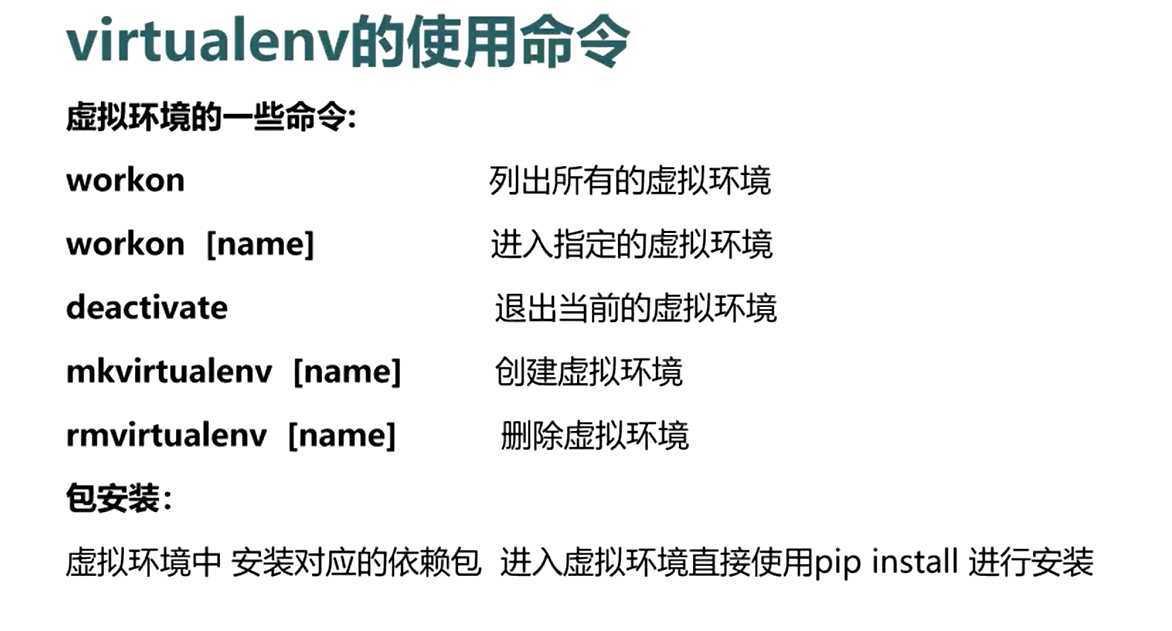 virtualenv的使用命令

虚拟环境的一些命令:

workon 列出所有的虚拟环境

workon [name] 进入指定的虚拟环境

deactivate 退出当前的虚拟环境

mkvirtualenv [name] 创建虚拟环境

rmvirtualenv [name] 删除虚拟环境

包安装:

虚拟环境中 安装对应的依赖包 进入虚拟环境直接使用pip install 进行安装